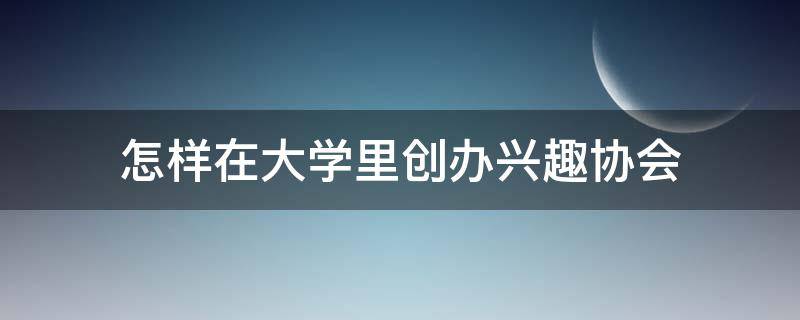 怎样在大学里创办兴趣协会